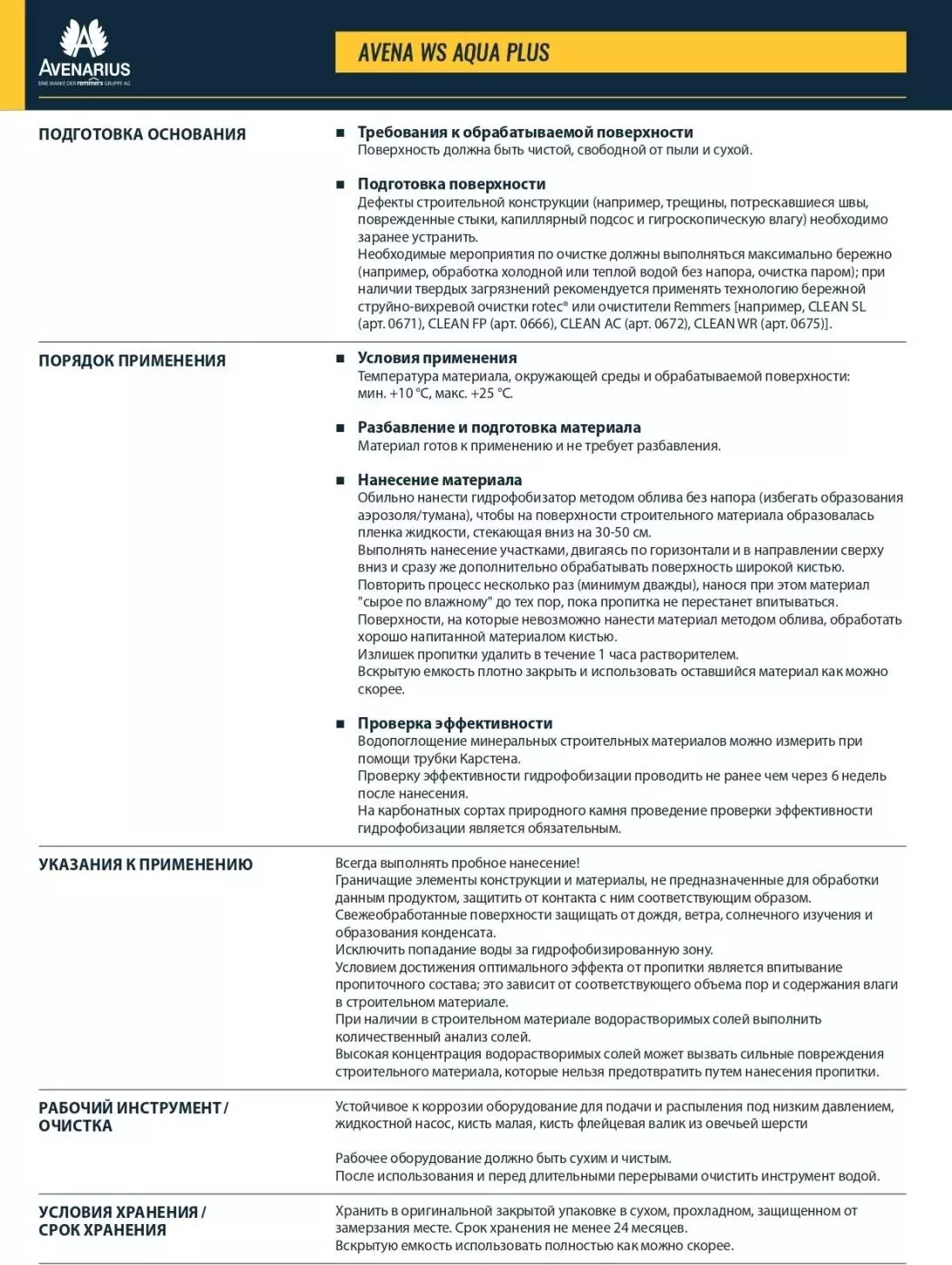 AVENARIUS
EINE MARKE DER remmers GRUPPE AG

AVENA WS AQUA PLUS

ПОДГОТОВКА ОСНОВАНИЯ

■ Требования к обрабатываемой поверхности
Поверхность должна быть чистой, свободной от пыли и сухой.

■ Подготовка поверхности
Дефекты строительной конструкции (например, трещины, потрескавшиеся швы, поврежденные стыки, капиллярный подсос и гигроскопическую влагу) необходимо заранее устранить.
Необходимые мероприятия по очистке должны выполняться максимально бережно (например, обработка холодной или теплой водой без напора, очистка паром); при наличии твердых загрязнений рекомендуется применять технологию бережной струйно-вихревой очистки rotec® или очистители Remmers [например, CLEAN SL (арт. 0671), CLEAN FP (арт. 0666), CLEAN AC (арт. 0672), CLEAN WR (арт. 0675)].

ПОРЯДОК ПРИМЕНЕНИЯ

■ Условия применения
Температура материала, окружающей среды и обрабатываемой поверхности: мин. +10 °C, макс. +25 °C.

■ Разбавление и подготовка материала
Материал готов к применению и не требует разбавления.

■ Нанесение материала
Обильно нанести гидрофобизатор методом облива без напора (избегать образования аэрозоля/тумана), чтобы на поверхности строительного материала образовалась пленка жидкости, стекающая вниз на 30-50 см.
Выполнять нанесение участками, двигаясь по горизонтали и в направлении сверху вниз и сразу же дополнительно обрабатывать поверхность широкой кистью.
Повторить процесс несколько раз (минимум дважды), нанося при этом материал "сырое по влажному" до тех пор, пока пропитка не перестанет впитываться.
Поверхности, на которые невозможно нанести материал методом облива, обработать хорошо напитанной материалом кистью.
Излишек пропитки удалить в течение 1 часа растворителем.
Вскрытую емкость плотно закрыть и использовать оставшийся материал как можно скорее.

■ Проверка эффективности
Водопоглощение минеральных строительных материалов можно измерить при помощи трубки Карстена.
Проверку эффективности гидрофобизации проводить не ранее чем через 6 недель после нанесения.
На карбонатных сортах природного камня проведение проверки эффективности гидрофобизации является обязательным.

УКАЗАНИЯ К ПРИМЕНЕНИЮ

Всегда выполнять пробное нанесение!
Граничащие элементы конструкции и материалы, не предназначенные для обработки данным продуктом, защитить от контакта с ним соответствующим образом.
Свежеобработанные поверхности защищать от дождя, ветра, солнечного изучения и образования конденсата.
Исключить попадание воды за гидрофобизированную зону.
Условием достижения оптимального эффекта от пропитки является впитывание пропиточного состава; это зависит от соответствующего объема пор и содержания влаги в строительном материале.
При наличии в строительном материале водорастворимых солей выполнить количественный анализ солей.
Высокая концентрация водорастворимых солей может вызвать сильные повреждения строительного материала, которые нельзя предотвратить путем нанесения пропитки.

РАБОЧИЙ ИНСТРУМЕНТ / ОЧИСТКА

Устойчивое к коррозии оборудование для подачи и распыления под низким давлением, жидкостной насос, кисть малая, кисть флейцевая валик из овечьей шерсти

Рабочее оборудование должно быть сухим и чистым.
После использования и перед длительными перерывами очистить инструмент водой.

УСЛОВИЯ ХРАНЕНИЯ / СРОК ХРАНЕНИЯ

Хранить в оригинальной закрытой упаковке в сухом, прохладном, защищенном от замерзания месте. Срок хранения не менее 24 месяцев.
Вскрытую емкость использовать полностью как можно скорее.